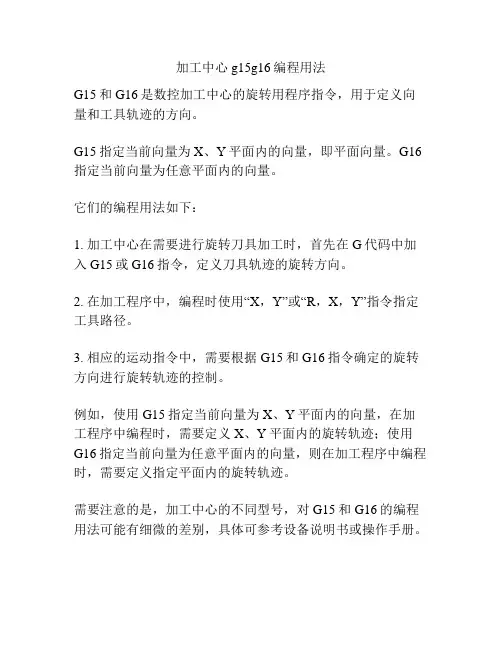 加工中心 g15g16 编程用法

G15 和 G16 是数控加工中心的旋转用程序指令，用于定义向量和工具轨迹的方向。

G15 指定当前向量为 X、Y 平面内的向量，即平面向量。G16 指定当前向量为任意平面内的向量。

它们的编程用法如下：

1. 加工中心在需要进行旋转刀具加工时，首先在 G 代码中加入 G15 或 G16 指令，定义刀具轨迹的旋转方向。

2. 在加工程序中，编程时使用“X，Y”或“R，X，Y”指令指定工具路径。

3. 相应的运动指令中，需要根据 G15 和 G16 指令确定的旋转方向进行旋转轨迹的控制。

例如，使用 G15 指定当前向量为 X、Y 平面内的向量，在加工程序中编程时，需要定义 X、Y 平面内的旋转轨迹；使用 G16 指定当前向量为任意平面内的向量，则在加工程序中编程时，需要定义指定平面内的旋转轨迹。

需要注意的是，加工中心的不同型号，对 G15 和 G16 的编程用法可能有细微的差别，具体可参考设备说明书或操作手册。